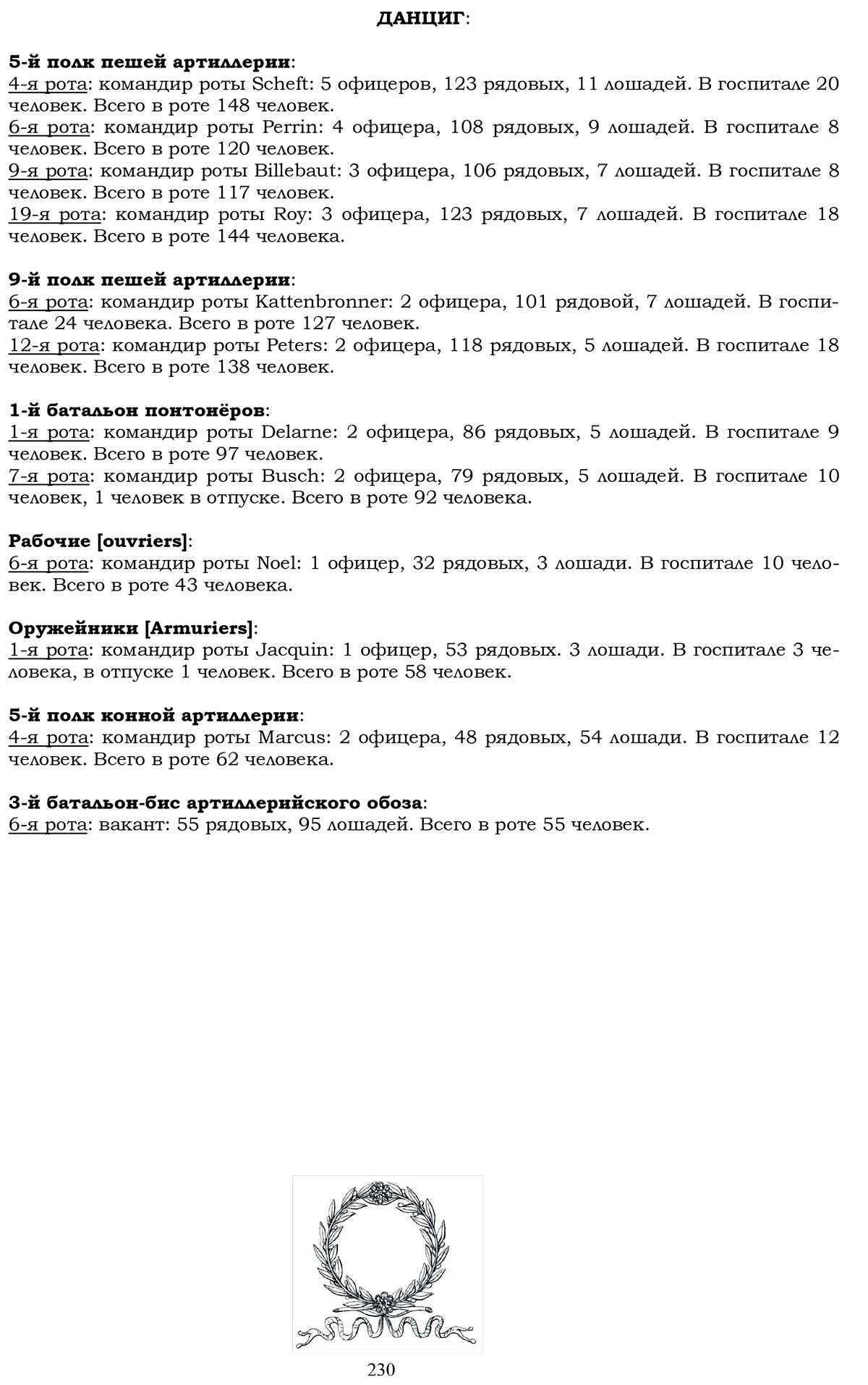 ДАНЦИГ:

5-й полк пешей артиллерии:
4-я рота: командир роты Scheft: 5 офицеров, 123 рядовых, 11 лошадей. В госпитале 20 человек. Всего в роте 148 человек.
6-я рота: командир роты Perrin: 4 офицера, 108 рядовых, 9 лошадей. В госпитале 8 человек. Всего в роте 120 человек.
9-я рота: командир роты Billebaut: 3 офицера, 106 рядовых, 7 лошадей. В госпитале 8 человек. Всего в роте 117 человек.
19-я рота: командир роты Roy: 3 офицера, 123 рядовых, 7 лошадей. В госпитале 18 человек. Всего в роте 144 человека.

9-й полк пешей артиллерии:
6-я рота: командир роты Kattenbronner: 2 офицера, 101 рядовой, 7 лошадей. В госпитале 24 человека. Всего в роте 127 человек.
12-я рота: командир роты Peters: 2 офицера, 118 рядовых, 5 лошадей. В госпитале 18 человек. Всего в роте 138 человек.

1-й батальон понтонёров:
1-я рота: командир роты Delarne: 2 офицера, 86 рядовых, 5 лошадей. В госпитале 9 человек. Всего в роте 97 человек.
7-я рота: командир роты Busch: 2 офицера, 79 рядовых, 5 лошадей. В госпитале 10 человек, 1 человек в отпуске. Всего в роте 92 человека.

Рабочие [ouvriers]:
6-я рота: командир роты Noel: 1 офицер, 32 рядовых, 3 лошади. В госпитале 10 человек. Всего в роте 43 человека.

Оружейники [Armuriers]:
1-я рота: командир роты Jacquin: 1 офицер, 53 рядовых. 3 лошади. В госпитале 3 человека, в отпуске 1 человек. Всего в роте 58 человек.

5-й полк конной артиллерии:
4-я рота: командир роты Marcus: 2 офицера, 48 рядовых, 54 лошади. В госпитале 12 человек. Всего в роте 62 человека.

3-й батальон-бис артиллерийского обоза:
6-я рота: вакант: 55 рядовых, 95 лошадей. Всего в роте 55 человек.

230